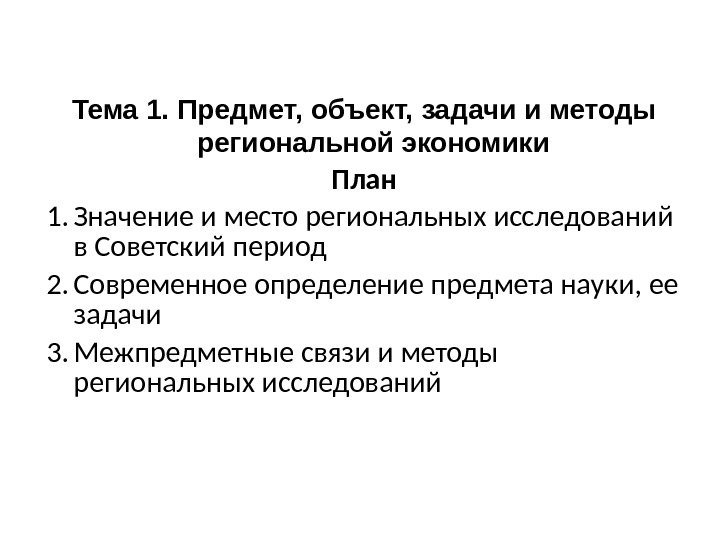 Тема 1. Предмет, объект, задачи и методы региональной экономики

План

1. Значение и место региональных исследований в Советский период

2. Современное определение предмета науки, ее задачи

3. Межпредметные связи и методы региональных исследований